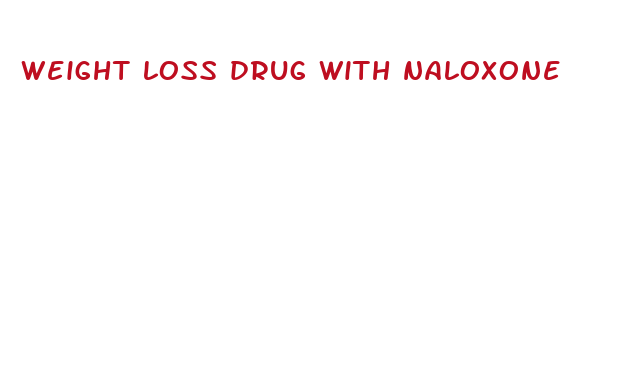 WEIGHT LOSS DRUG WITH NALOXONE